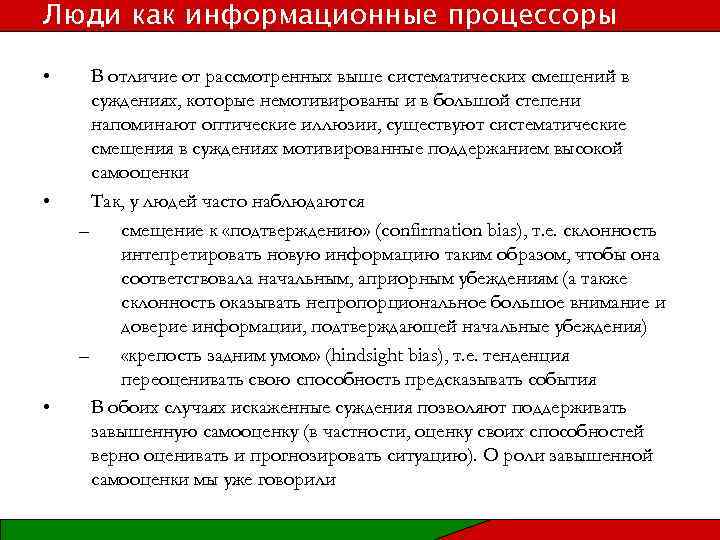 Люди как информационные процессоры

• В отличие от рассмотренных выше систематических смещений в суждениях, которые немотивированы и в большой степени напоминают оптические иллюзии, существуют систематические смещения в суждениях мотивированные поддержанием высокой самооценки

• Так, у людей часто наблюдаются

– смещение к «подтверждению» (confirmation bias), т.е. склонность интепретировать новую информацию таким образом, чтобы она соответствовала начальным, априорным убеждениям (а также склонность оказывать непропорциональное большое внимание и доверие информации, подтверждающей начальные убеждения)

– «крепость задним умом» (hindsight bias), т.е. тенденция переоценивать свою способность предсказывать события

• В обоих случаях искаженные суждения позволяют поддерживать завышенную самооценку (в частности, оценку своих способностей верно оценивать и прогнозировать ситуацию). О роли завышенной самооценки мы уже говорили